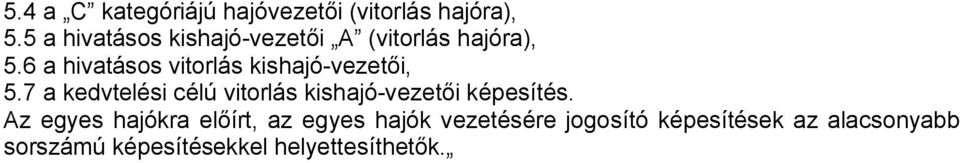 5.4 a „C” kategóriájú hajóvezetői (vitorlás hajóra),
5.5 a hivatásos kishajó-vezetői „A” (vitorlás hajóra),
5.6 a hivatásos vitorlás kishajó-vezetői,
5.7 a kedvtelési célú vitorlás kishajó-vezetői képesítés.

Az egyes hajókra előírt, az egyes hajók vezetésére jogosító képesítések az alacsonyabb sorszámú képesítésekkel helyettesíthetők.„